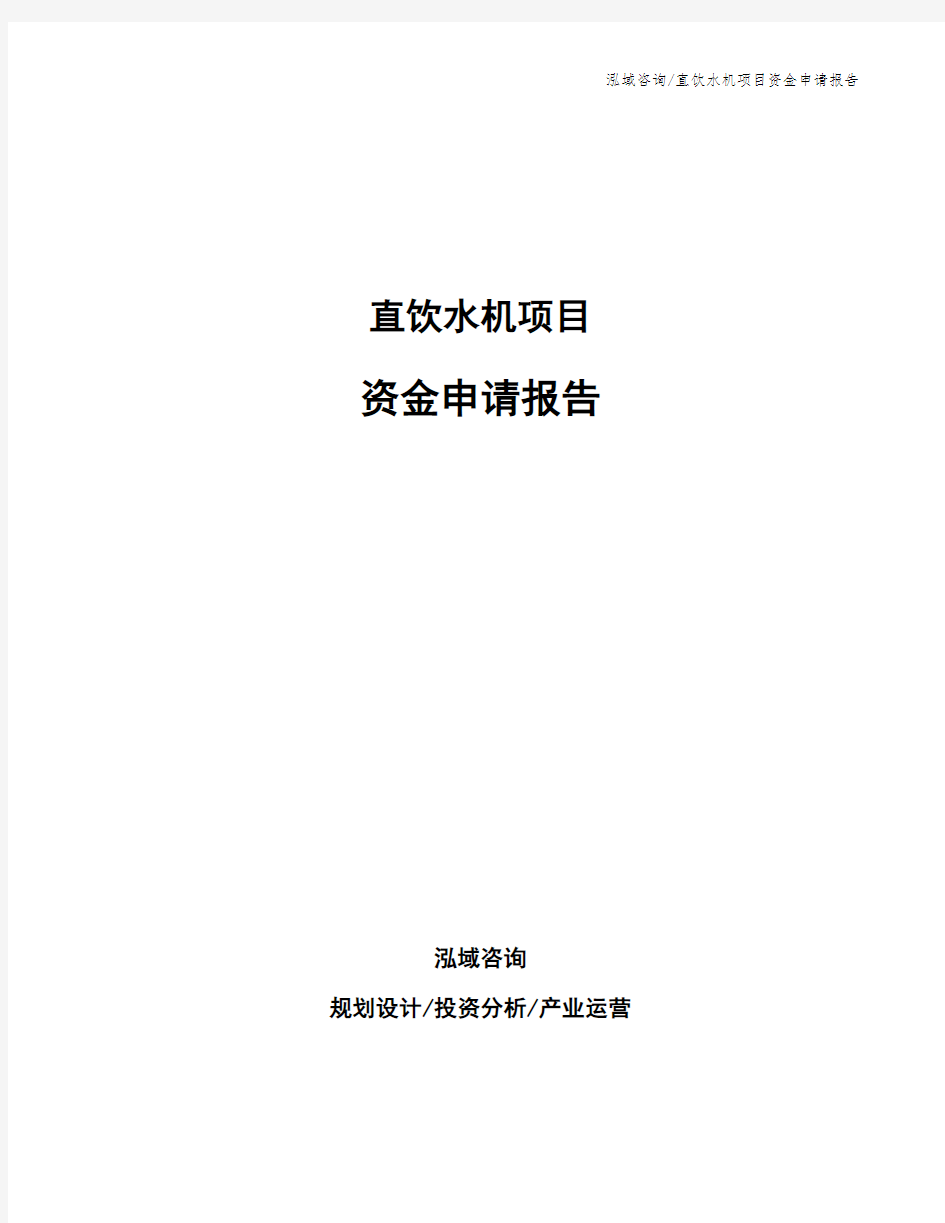 泓域咨询/直饮水机项目资金申请报告

直饮水机项目

资金申请报告

泓域咨询

规划设计/投资分析/产业运营